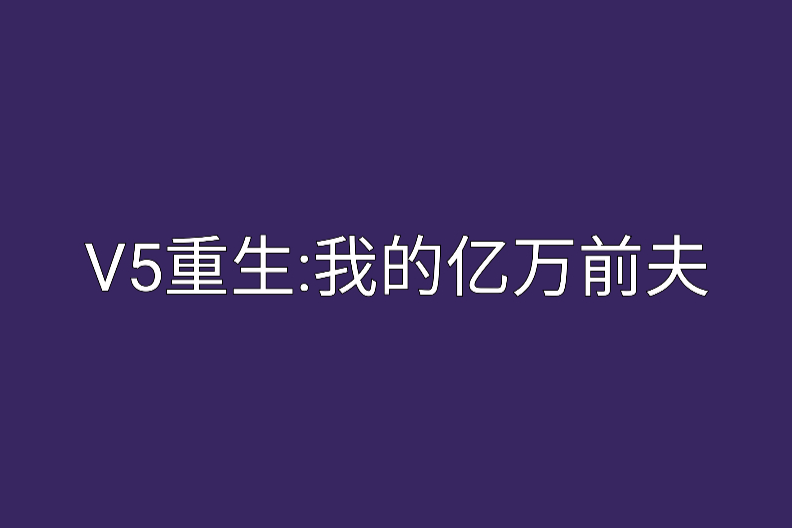 V5重生:我的亿万前夫